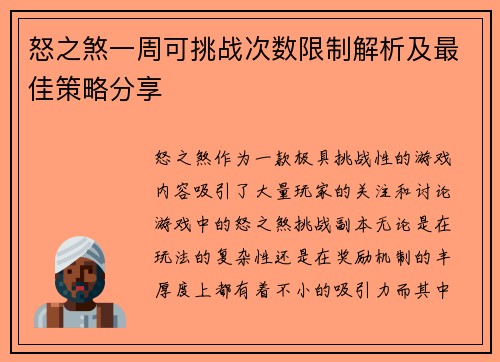 怒之煞一周可挑战次数限制解析及最佳策略分享

怒之煞作为一款极具挑战性的游戏内容吸引了大量玩家的关注和讨论游戏中的怒之煞挑战副本无论是在玩法的复杂性还是在奖励机制的丰厚度上都有着不小的吸引力而其中